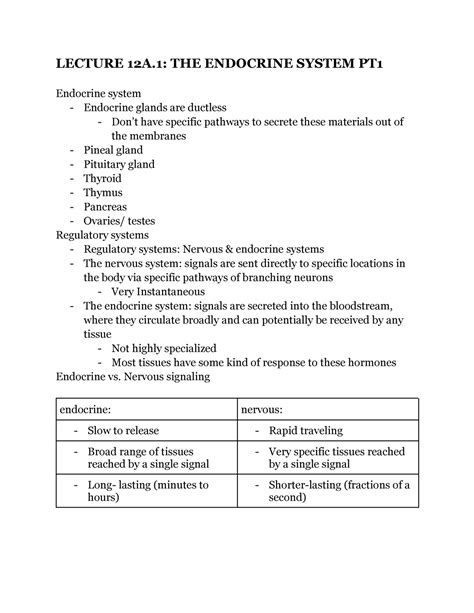 LECTURE 12A.1: THE ENDOCRINE SYSTEM PT1

Endocrine system
- Endocrine glands are ductless
  - Don't have specific pathways to secrete these materials out of the membranes
- Pineal gland
- Pituitary gland
- Thyroid
- Thymus
- Pancreas
- Ovaries/ testes

Regulatory systems
- Regulatory systems: Nervous & endocrine systems
- The nervous system: signals are sent directly to specific locations in the body via specific pathways of branching neurons
  - Very Instantaneous
- The endocrine system: signals are secreted into the bloodstream, where they circulate broadly and can potentially be received by any tissue
  - Not highly specialized
  - Most tissues have some kind of response to these hormones

Endocrine vs. Nervous signaling

| endocrine: | nervous: |
|---|---|
| - Slow to release | - Rapid traveling |
| - Broad range of tissues reached by a single signal | - Very specific tissues reached by a single signal |
| - Long- lasting (minutes to hours) | - Shorter-lasting (fractions of a second) |